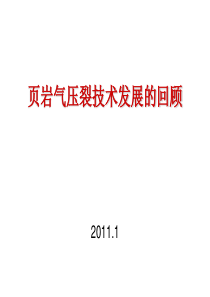 页岩气压裂技术发展的回顾

2011.1